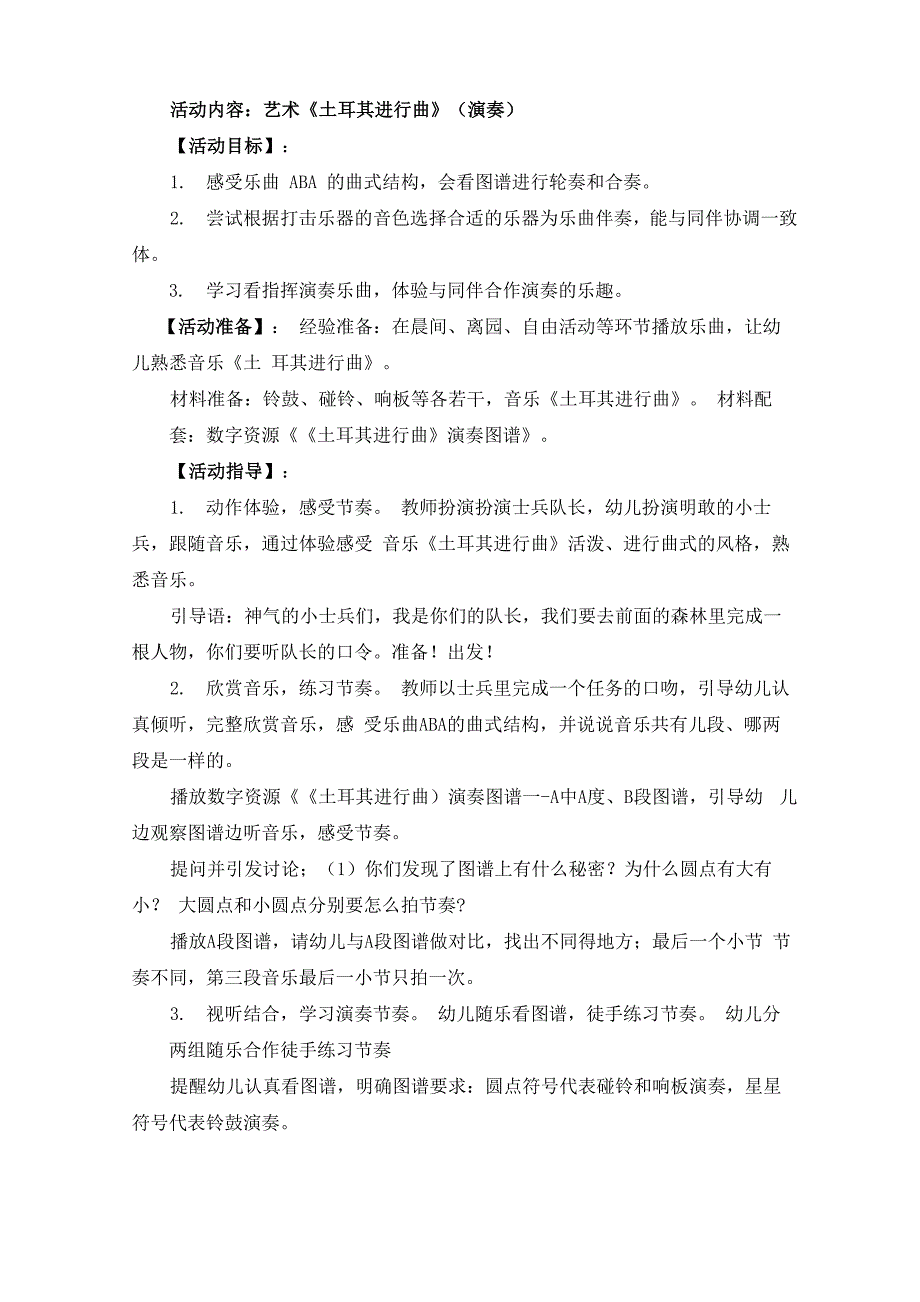 活动内容：艺术《土耳其进行曲》（演奏）

【活动目标】：

1. 感受乐曲 ABA 的曲式结构，会看图谱进行轮奏和合奏。

2. 尝试根据打击乐器的音色选择合适的乐器为乐曲伴奏，能与同伴协调一致体。

3. 学习看指挥演奏乐曲，体验与同伴合作演奏的乐趣。

【活动准备】： 经验准备：在晨间、离园、自由活动等环节播放乐曲，让幼儿熟悉音乐《土 耳其进行曲》。

材料准备：铃鼓、碰铃、响板等各若干，音乐《土耳其进行曲》。 材料配套：数字资源《《土耳其进行曲》演奏图谱》。

【活动指导】：

1. 动作体验，感受节奏。 教师扮演扮演士兵队长，幼儿扮演明敢的小士兵，跟随音乐，通过体验感受 音乐《土耳其进行曲》活泼、进行曲式的风格，熟悉音乐。

引导语：神气的小士兵们，我是你们的队长，我们要去前面的森林里完成一根人物，你们要听队长的口令。准备！出发！

2. 欣赏音乐，练习节奏。 教师以士兵里完成一个任务的口吻，引导幼儿认真倾听，完整欣赏音乐，感 受乐曲ABA的曲式结构，并说说音乐共有几段、哪两段是一样的。

播放数字资源《《土耳其进行曲）演奏图谱一-A中A度、B段图谱，引导幼 儿边观察图谱边听音乐，感受节奏。

提问并引发讨论；（1）你们发现了图谱上有什么秘密？为什么圆点有大有小？ 大圆点和小圆点分别要怎么拍节奏?

播放A段图谱，请幼儿与A段图谱做对比，找出不同得地方；最后一个小节 节奏不同，第三段音乐最后一小节只拍一次。

3. 视听结合，学习演奏节奏。 幼儿随乐看图谱，徒手练习节奏。 幼儿分两组随乐合作徒手练习节奏

提醒幼儿认真看图谱，明确图谱要求：圆点符号代表碰铃和响板演奏，星星符号代表铃鼓演奏。